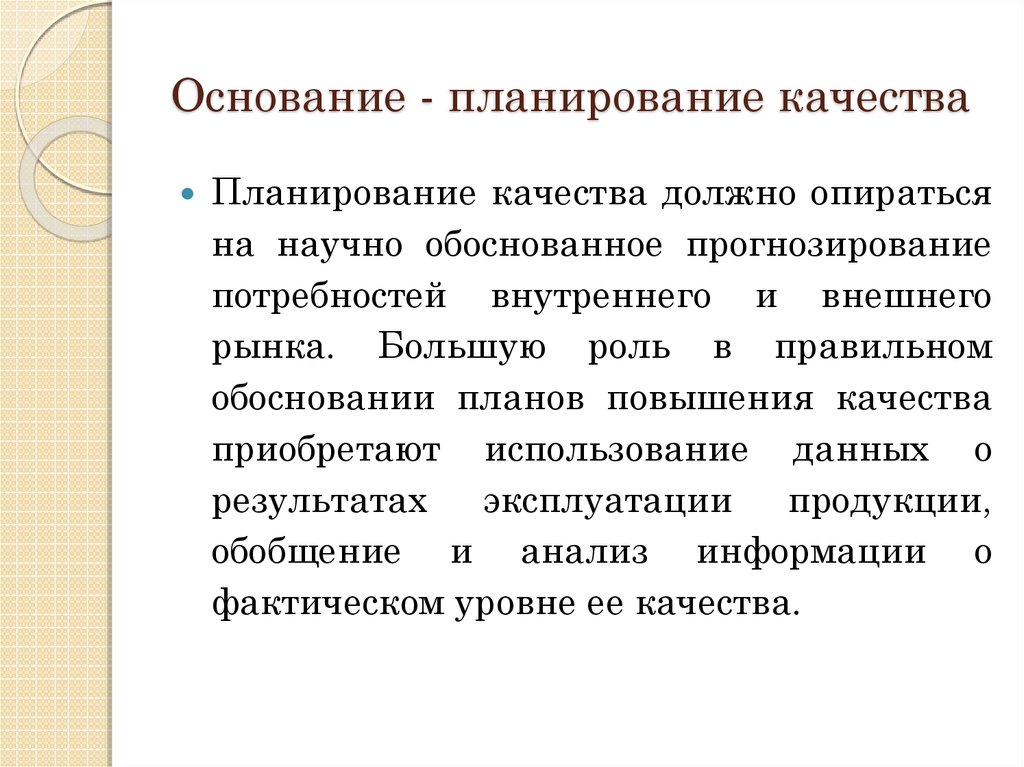 Основание - планирование качества

Планирование качества должно опираться на научно обоснованное прогнозирование потребностей внутреннего и внешнего рынка. Большую роль в правильном обосновании планов повышения качества приобретают использование данных о результатах эксплуатации продукции, обобщение и анализ информации о фактическом уровне ее качества.